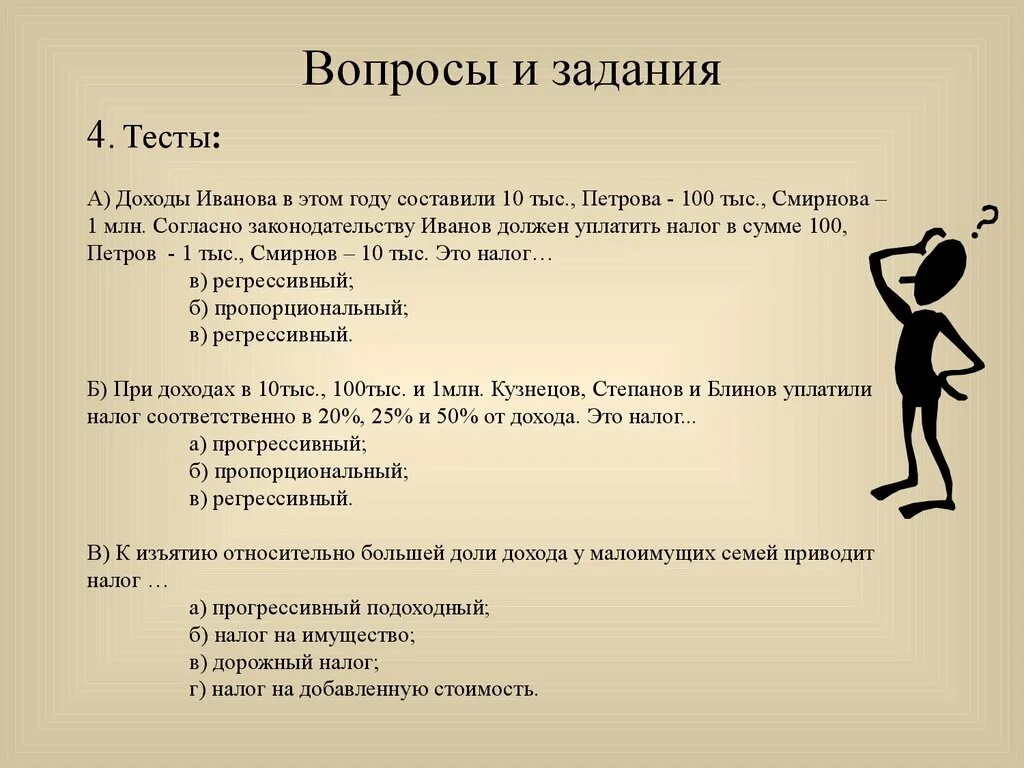 Вопросы и задания

4. Тесты:

А) Доходы Иванова в этом году составили 10 тыс., Петрова - 100 тыс., Смирнова – 1 млн. Согласно законодательству Иванов должен уплатить налог в сумме 100, Петров - 1 тыс., Смирнов – 10 тыс. Это налог…

в) регрессивный;

б) пропорциональный;

в) регрессивный.

Б) При доходах в 10тыс., 100тыс. и 1млн. Кузнецов, Степанов и Блинов уплатили налог соответственно в 20%, 25% и 50% от дохода. Это налог...

а) прогрессивный;

б) пропорциональный;

в) регрессивный.

В) К изъятию относительно большей доли дохода у малоимущих семей приводит налог …

а) прогрессивный подоходный;

б) налог на имущество;

в) дорожный налог;

г) налог на добавленную стоимость.

?